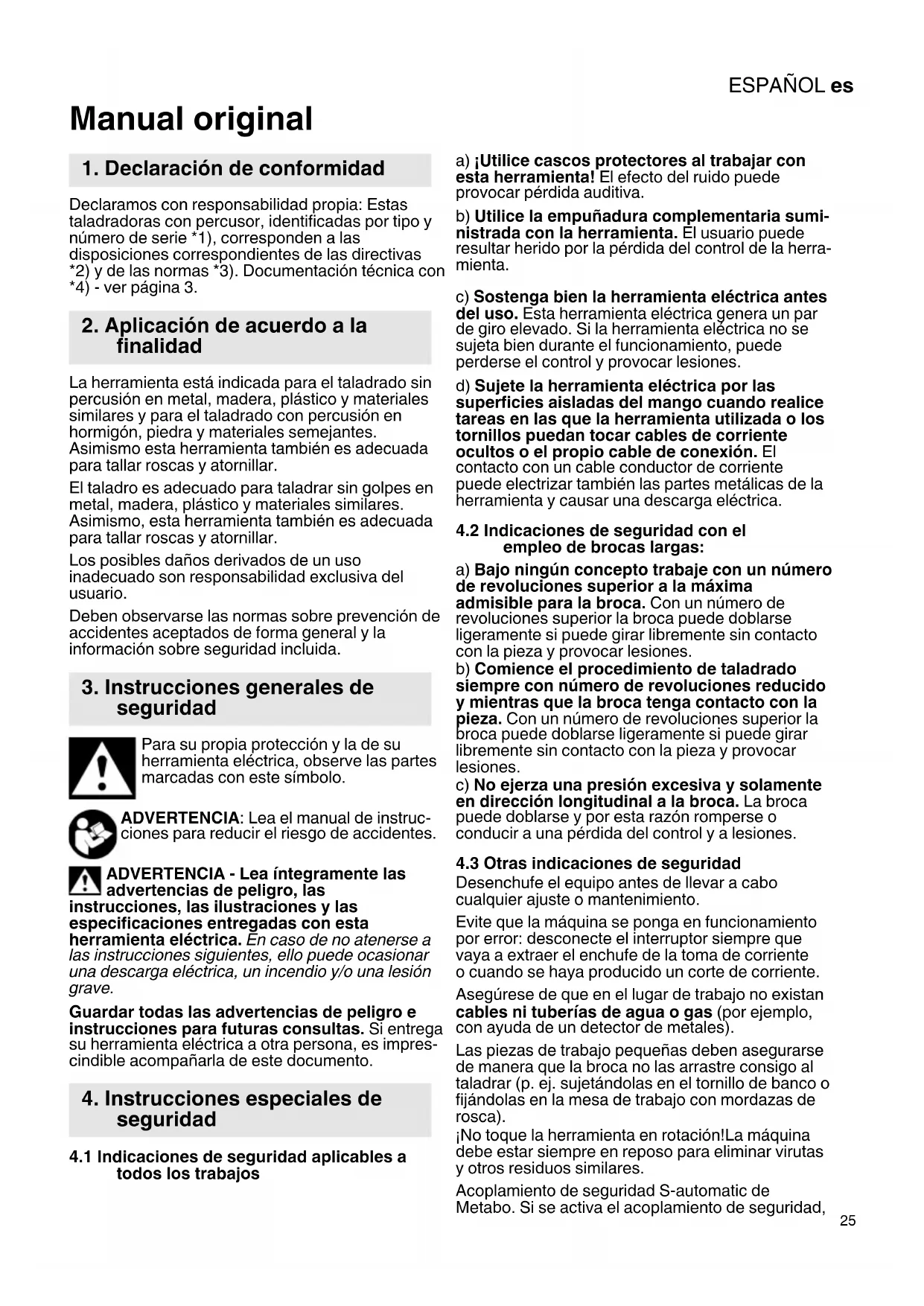 ESPAÑOL es

Manual original

1. Declaración de conformidad

Declaramos con responsabilidad propia: Estas taladradoras con percusor, identificadas por tipo y número de serie *1), corresponden a las disposiciones correspondientes de las directivas *2) y de las normas *3). Documentación técnica con *4) - ver página 3.

2. Aplicación de acuerdo a la finalidad

La herramienta está indicada para el taladrado sin percusión en metal, madera, plástico y materiales similares y para el taladrado con percusión en hormigón, piedra y materiales semejantes. Asimismo esta herramienta también es adecuada para tallar roscas y atornillar.

El taladro es adecuado para taladrar sin golpes en metal, madera, plástico y materiales similares. Asimismo, esta herramienta también es adecuada para tallar roscas y atornillar.

Los posibles daños derivados de un uso inadecuado son responsabilidad exclusiva del usuario.

Deben observarse las normas sobre prevención de accidentes aceptados de forma general y la información sobre seguridad incluida.

3. Instrucciones generales de seguridad

Para su propia protección y la de su herramienta eléctrica, observe las partes marcadas con este símbolo.

ADVERTENCIA: Lea el manual de instrucciones para reducir el riesgo de accidentes.

ADVERTENCIA - Lea íntegramente las advertencias de peligro, las instrucciones, las ilustraciones y las especificaciones entregadas con esta herramienta eléctrica. En caso de no atenerse a las instrucciones siguientes, ello puede ocasionar una descarga eléctrica, un incendio y/o una lesión grave.

Guardar todas las advertencias de peligro e instrucciones para futuras consultas. Si entrega su herramienta eléctrica a otra persona, es imprescindible acompañarla de este documento.

4. Instrucciones especiales de seguridad

4.1 Indicaciones de seguridad aplicables a todos los trabajos

a) ¡Utilice cascos protectores al trabajar con esta herramienta! El efecto del ruido puede provocar pérdida auditiva.

b) Utilice la empuñadura complementaria suministrada con la herramienta. El usuario puede resultar herido por la pérdida del control de la herramienta.

c) Sostenga bien la herramienta eléctrica antes del uso. Esta herramienta eléctrica genera un par de giro elevado. Si la herramienta eléctrica no se sujeta bien durante el funcionamiento, puede perderse el control y provocar lesiones.

d) Sujete la herramienta eléctrica por las superficies aisladas del mango cuando realice tareas en las que la herramienta utilizada o los tornillos puedan tocar cables de corriente ocultos o el propio cable de conexión. El contacto con un cable conductor de corriente puede electrizar también las partes metálicas de la herramienta y causar una descarga eléctrica.

4.2 Indicaciones de seguridad con el empleo de brocas largas:

a) Bajo ningún concepto trabaje con un número de revoluciones superior a la máxima admisible para la broca. Con un número de revoluciones superior la broca puede doblarse ligeramente si puede girar libremente sin contacto con la pieza y provocar lesiones.
b) Comience el procedimiento de taladrado siempre con número de revoluciones reducido y mientras que la broca tenga contacto con la pieza. Con un número de revoluciones superior la broca puede doblarse ligeramente si puede girar libremente sin contacto con la pieza y provocar lesiones.
c) No ejerza una presión excesiva y solamente en dirección longitudinal a la broca. La broca puede doblarse y por esta razón romperse o conducir a una pérdida del control y a lesiones.

4.3 Otras indicaciones de seguridad
Desenchufe el equipo antes de llevar a cabo cualquier ajuste o mantenimiento.

Evite que la máquina se ponga en funcionamiento por error: desconecte el interruptor siempre que vaya a extraer el enchufe de la toma de corriente o cuando se haya producido un corte de corriente.

Asegúrese de que en el lugar de trabajo no existan cables ni tuberías de agua o gas (por ejemplo, con ayuda de un detector de metales).

Las piezas de trabajo pequeñas deben asegurarse de manera que la broca no las arrastre consigo al taladrar (p. ej. sujetándolas en el tornillo de banco o fijándolas en la mesa de trabajo con mordazas de rosca).
¡No toque la herramienta en rotación!La máquina debe estar siempre en reposo para eliminar virutas y otros residuos similares.

Acoplamiento de seguridad S-automatic de Metabo. Si se activa el acoplamiento de seguridad,

25